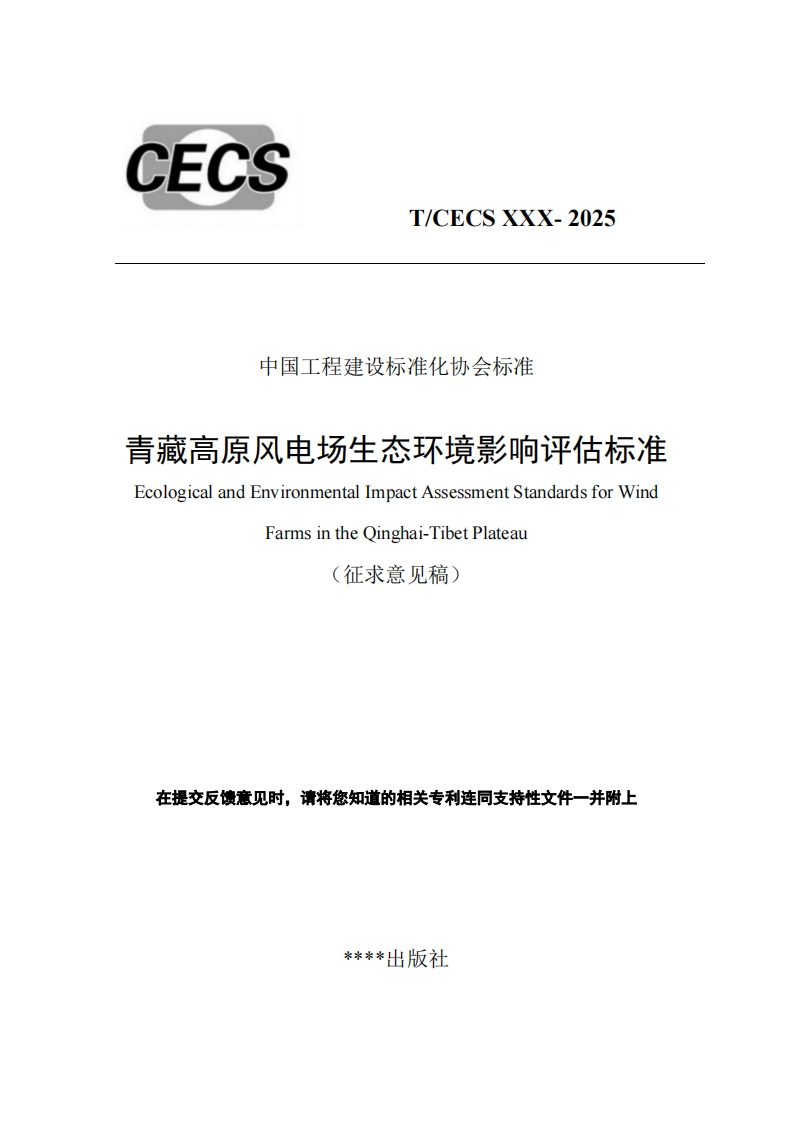 CECS

T/CECS XXX- 2025

中国工程建设标准化协会标准

青藏高原风电场生态环境影响评估标准

Ecological and Environmental Impact Assessment Standards for Wind Farms in the Qinghai-Tibet Plateau

（征求意见稿）

在提交反馈意见时，请将您知道的相关专利连同支持性文件一并附上

****出版社